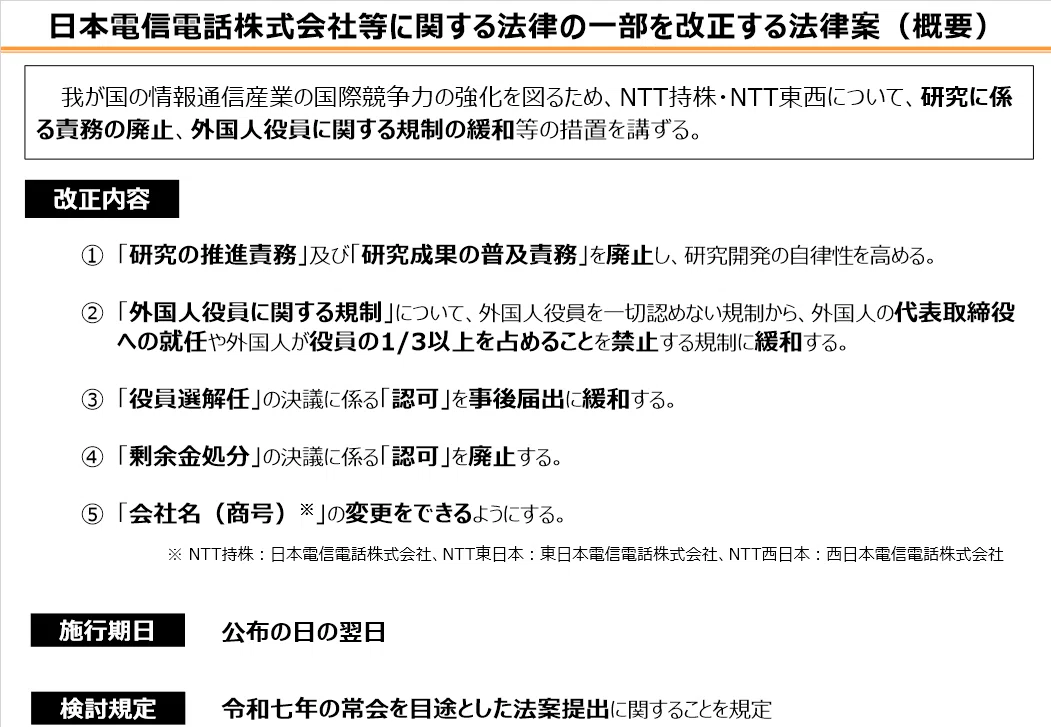 日本電信電話株式会社等に関する法律の一部を改正する法律案（概要）

我が国の情報通信産業の国際競争力の強化を図るため、NTT持株・NTT東西について、研究に係る責務の廃止、外国人役員に関する規制の緩和等の措置を講ずる。

改正内容

①「研究の推進責務」及び「研究成果の普及責務」を廃止し、研究開発の自律性を高める。

②「外国人役員に関する規制」について、外国人役員を一切認めない規制から、外国人の代表取締役への就任や外国人が役員の1/3以上を占めることを禁止する規制に緩和する。

③「役員選解任」の決議に係る「認可」を事後届出に緩和する。

④「剰余金処分」の決議に係る「認可」を廃止する。

⑤「会社名（商号）※」の変更をできるようにする。

※ NTT持株：日本電信電話株式会社、NTT東日本：東日本電信電話株式会社、NTT西日本：西日本電信電話株式会社

施行期日 公布の日の翌日

検討規定 令和七年の常会を目途とした法案提出に関することを規定